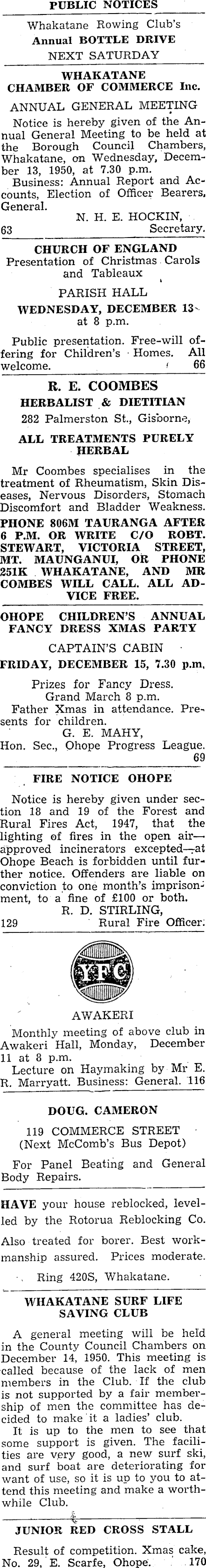 PUBLIC NOTICES

Whakatane Rowing Club's
Annual BOTTLE DRIVE
NEXT SATURDAY

WHAKATANE
CHAMBER OF COMMERCE Inc.

ANNUAL GENERAL MEETING

Notice is hereby given of the Annual General Meeting to be held at the Borough Council Chambers, Whakatane, on Wednesday, December 13, 1950, at 7.30 p.m.

Business: Annual Report and Accounts, Election of Officer Bearers, General.

N. H. E. HOCKIN,
63 Secretary.

CHURCH OF ENGLAND
Presentation of Christmas Carols and Tableaux

PARISH HALL
WEDNESDAY, DECEMBER 13
at 8 p.m.

Public presentation. Free-will offering for Children's Homes. All welcome. 66

R. E. COOMBES
HERBALIST & DIETITIAN
282 Palmerston St., Gisborne,

ALL TREATMENTS PURELY HERBAL

Mr Coombes specialises in the treatment of Rheumatism, Skin Diseases, Nervous Disorders, Stomach Discomfort and Bladder Weakness.

PHONE 806M TAURANGA AFTER 6 P.M. OR WRITE C/O ROBT. STEWART, VICTORIA STREET, MT. MAUNGANUI, OR PHONE 251K WHAKATANE, AND MR COMBES WILL CALL. ALL ADVICE FREE.

OHOPE CHILDREN'S ANNUAL FANCY DRESS XMAS PARTY

CAPTAIN'S CABIN
FRIDAY, DECEMBER 15, 7.30 p.m.

Prizes for Fancy Dress.
Grand March 8 p.m.

Father Xmas in attendance. Presents for children.

G. E. MAHY,
Hon. Sec., Ohope Progress League.
69

FIRE NOTICE OHOPE

Notice is hereby given under section 18 and 19 of the Forest and Rural Fires Act, 1947, that the lighting of fires in the open air—approved incinerators excepted—at Ohope Beach is forbidden until further notice. Offenders are liable on conviction to one month's imprisonment, to a fine of £100 or both.

R. D. STIRLING,
129 Rural Fire Officer.

YFC

AWAKERI

Monthly meeting of above club in Awakeri Hall, Monday, December 11 at 8 p.m.

Lecture on Haymaking by Mr E. R. Marryatt. Business: General. 116

DOUG. CAMERON

119 COMMERCE STREET
(Next McComb's Bus Depot)

For Panel Beating and General Body Repairs.

HAVE your house reblocked, levelled by the Rotorua Reblocking Co.

Also treated for borer. Best workmanship assured. Prices moderate.

Ring 420S, Whakatane.

WHAKATANE SURF LIFE SAVING CLUB

A general meeting will be held in the County Council Chambers on December 14, 1950. This meeting is called because of the lack of men members in the Club. If the club is not supported by a fair membership of men the committee has decided to make it a ladies' club.

It is up to the men to see that some support is given. The facilities are very good, a new surf ski, and surf boat are deteriorating for want of use, so it is up to you to attend this meeting and make a worthwhile Club.

JUNIOR RED CROSS STALL

Result of competition. Xmas cake, No. 29, E. Scarfe, Ohope. 170